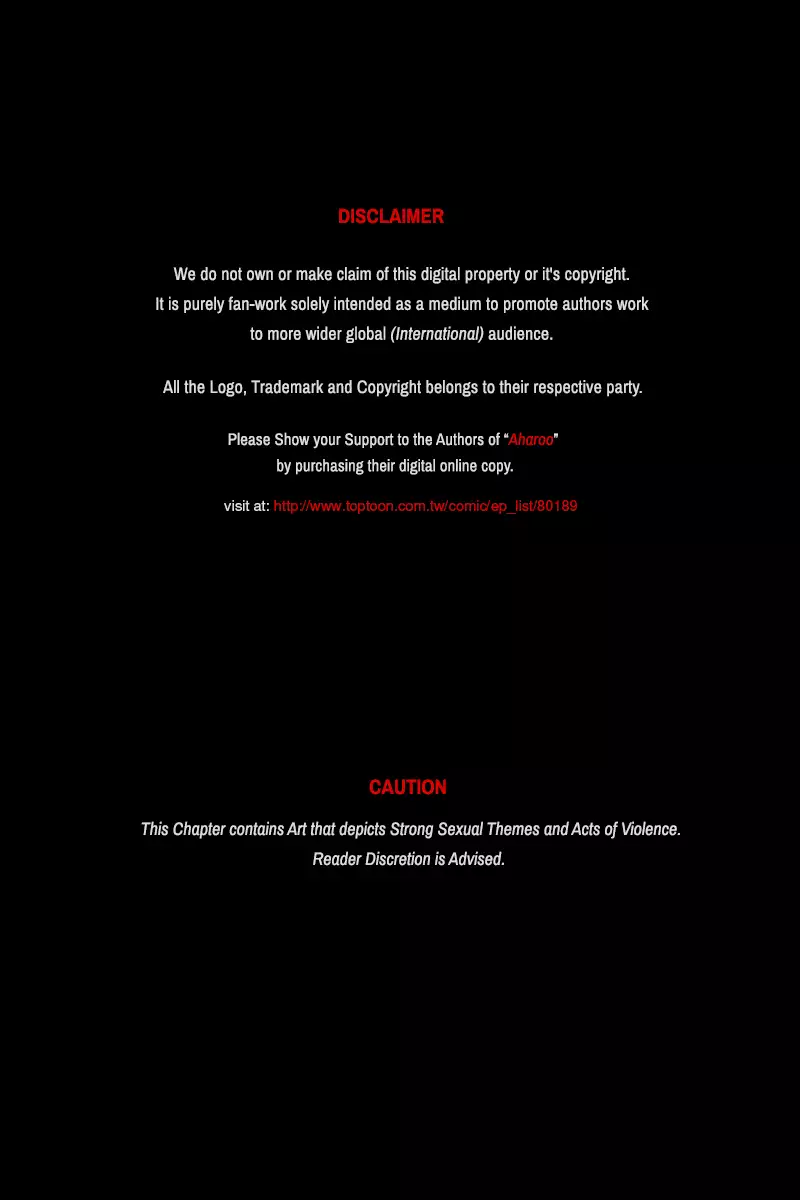 DISCLAIMER

We do not own or make claim of this digital property or it's copyright. It is purely fan-work solely intended as a medium to promote authors work to more wider global (International) audience.

All the Logo, Trademark and Copyright belongs to their respective party.

Please Show your Support to the Authors of "Aharoo" by purchasing their digital online copy.

visit at: http://www.toptoon.com.tw/comic/ep_list/80189

CAUTION

This Chapter contains Art that depicts Strong Sexual Themes and Acts of Violence. Reader Discretion is Advised.